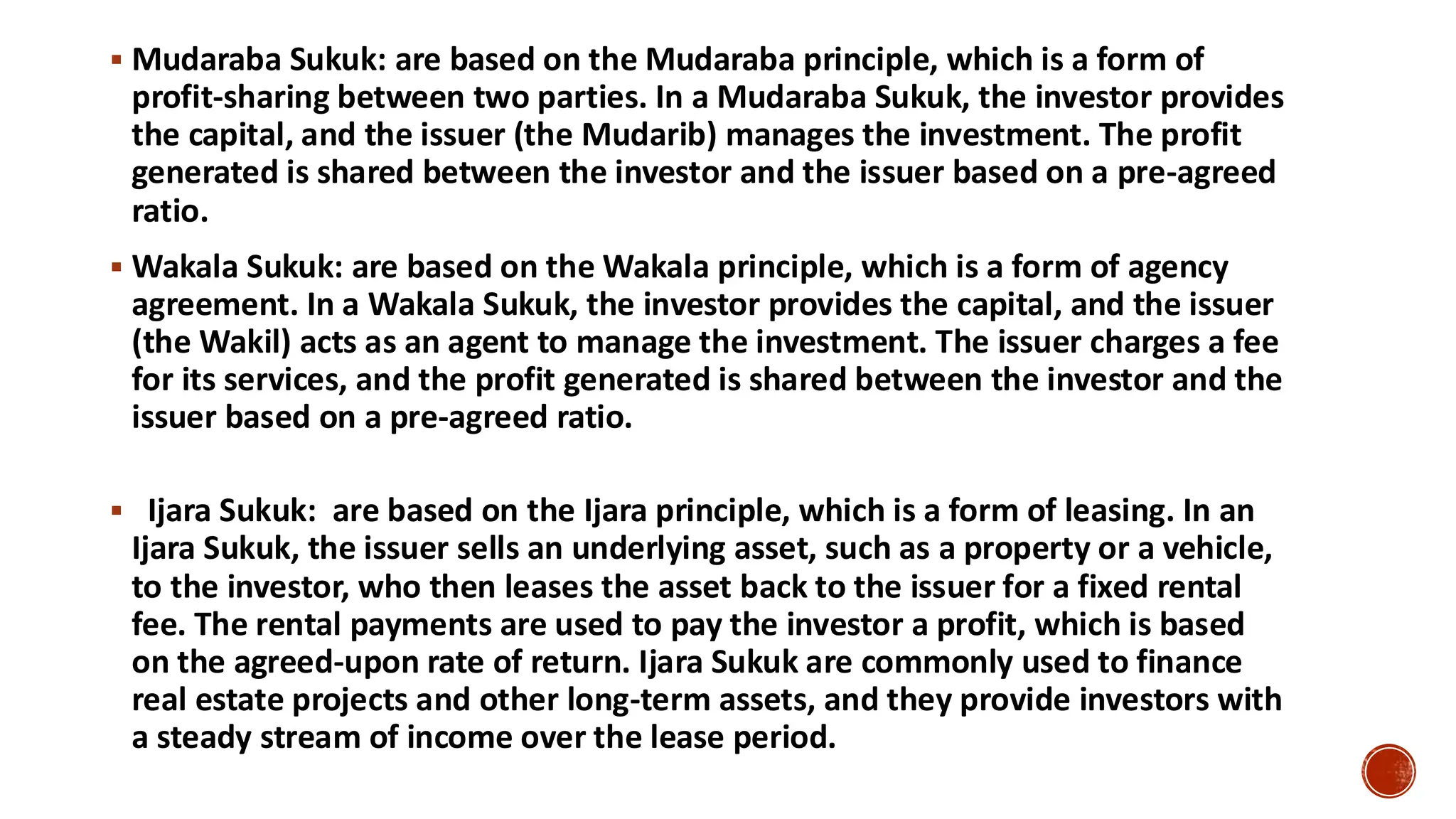 ▪ Mudaraba Sukuk: are based on the Mudaraba principle, which is a form of profit-sharing between two parties. In a Mudaraba Sukuk, the investor provides the capital, and the issuer (the Mudarib) manages the investment. The profit generated is shared between the investor and the issuer based on a pre-agreed ratio.

▪ Wakala Sukuk: are based on the Wakala principle, which is a form of agency agreement. In a Wakala Sukuk, the investor provides the capital, and the issuer (the Wakil) acts as an agent to manage the investment. The issuer charges a fee for its services, and the profit generated is shared between the investor and the issuer based on a pre-agreed ratio.

▪ Ijara Sukuk: are based on the Ijara principle, which is a form of leasing. In an Ijara Sukuk, the issuer sells an underlying asset, such as a property or a vehicle, to the investor, who then leases the asset back to the issuer for a fixed rental fee. The rental payments are used to pay the investor a profit, which is based on the agreed-upon rate of return. Ijara Sukuk are commonly used to finance real estate projects and other long-term assets, and they provide investors with a steady stream of income over the lease period.